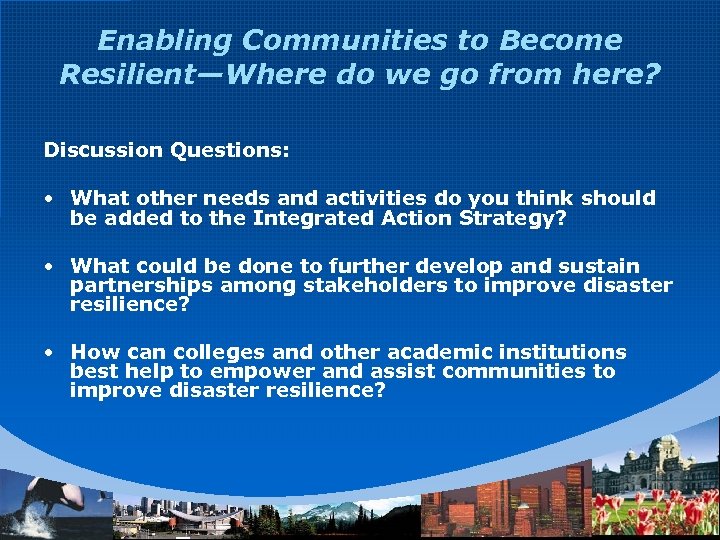 Enabling Communities to Become Resilient—Where do we go from here?

Discussion Questions:

• What other needs and activities do you think should be added to the Integrated Action Strategy?

• What could be done to further develop and sustain partnerships among stakeholders to improve disaster resilience?

• How can colleges and other academic institutions best help to empower and assist communities to improve disaster resilience?